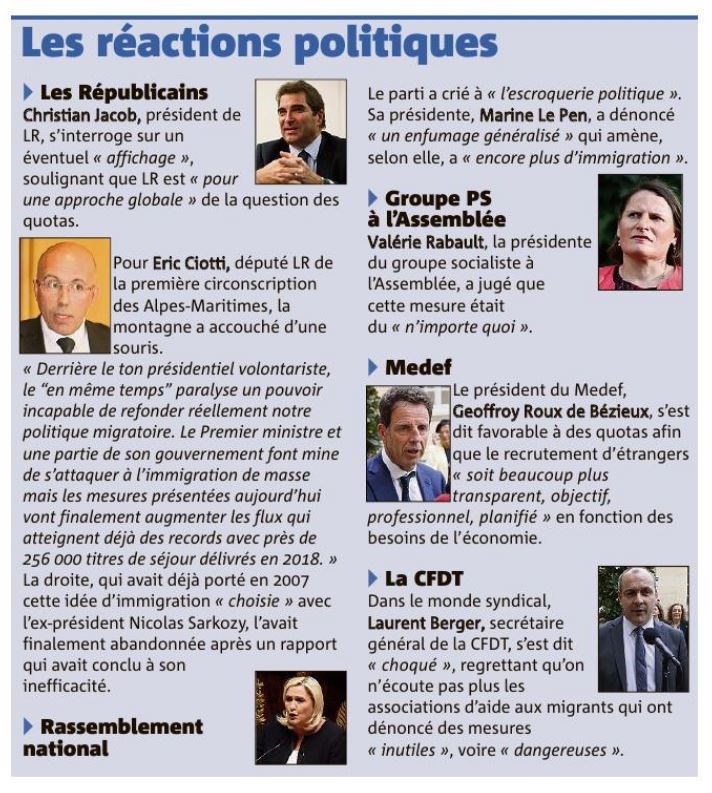 Les réactions politiques

Les Républicains
Christian Jacob, président de LR, s'interroge sur un éventuel « affichage », soulignant que LR est « pour une approche globale » de la question des quotas.

Pour Eric Ciotti, député LR de la première circonscription des Alpes-Maritimes, la montagne a accouché d'une souris.
« Derrière le ton présidentiel volontariste, le "en même temps" paralyse un pouvoir incapable de refonder réellement notre politique migratoire. Le Premier ministre et une partie de son gouvernement font mine de s'attaquer à l'immigration de masse mais les mesures présentées aujourd'hui vont finalement augmenter les flux qui atteignent déjà des records avec près de 256 000 titres de séjour délivrés en 2018. »
La droite, qui avait déjà porté en 2007 cette idée d'immigration « choisie » avec l'ex-président Nicolas Sarkozy, l'avait finalement abandonnée après un rapport qui avait conclu à son inefficacité.

Rassemblement national
Le parti a crié à « l'escroquerie politique ». Sa présidente, Marine Le Pen, a dénoncé « un enfumage généralisé » qui amène, selon elle, a « encore plus d'immigration ».

Groupe PS à l'Assemblée
Valérie Rabault, la présidente du groupe socialiste à l'Assemblée, a jugé que cette mesure était du « n'importe quoi ».

Medef
Le président du Medef, Geoffroy Roux de Bézieux, s'est dit favorable à des quotas afin que le recrutement d'étrangers « soit beaucoup plus transparent, objectif, professionnel, planifié » en fonction des besoins de l'économie.

La CFDT
Dans le monde syndical, Laurent Berger, secrétaire général de la CFDT, s'est dit « choqué », regrettant qu'on n'écoute pas plus les associations d'aide aux migrants qui ont dénoncé des mesures « inutiles », voire « dangereuses ».